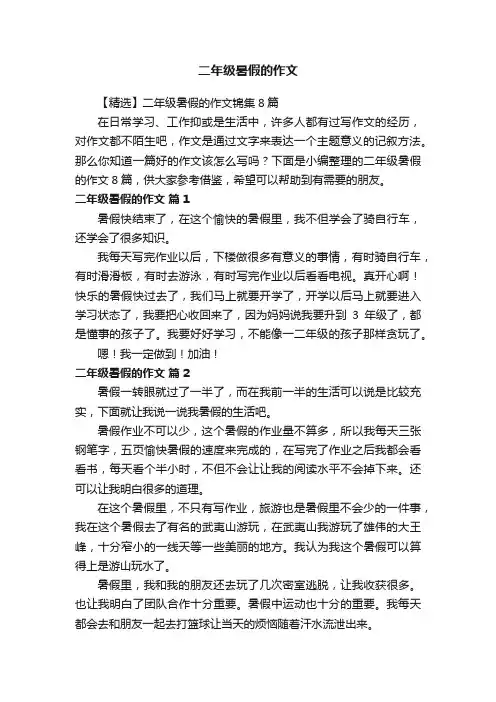 二年级暑假的作文

【精选】二年级暑假的作文锦集 8 篇

在日常学习、工作抑或是生活中，许多人都有过写作文的经历，对作文都不陌生吧，作文是通过文字来表达一个主题意义的记叙方法。那么你知道一篇好的作文该怎么写吗？下面是小编整理的二年级暑假的作文 8 篇，供大家参考借鉴，希望可以帮助到有需要的朋友。

二年级暑假的作文 篇 1

暑假快结束了，在这个愉快的暑假里，我不但学会了骑自行车，还学会了很多知识。

我每天写完作业以后，下楼做很多有意义的事情，有时骑自行车，有时滑滑板，有时去游泳，有时写完作业以后看看电视。真开心啊！快乐的暑假快过去了，我们马上就要开学了，开学以后马上就要进入学习状态了，我要把心收回来了，因为妈妈说我要升到 3 年级了，都是懂事的孩子了。我要好好学习，不能像一二年级的孩子那样贪玩了。

嗯！我一定做到！加油！

二年级暑假的作文 篇 2

暑假一转眼就过了一半了，而在我前一半的生活可以说是比较充实，下面就让我说一说我暑假的生活吧。

暑假作业不可以少，这个暑假的作业量不算多，所以我每天三张钢笔字，五页愉快暑假的速度来完成的，在写完了作业之后我都会看看书，每天看个半小时，不但不会让让我的阅读水平不会掉下来。还可以让我明白很多的道理。

在这个暑假里，不只有写作业，旅游也是暑假里不会少的一件事，我在这个暑假去了有名的武夷山游玩，在武夷山我游玩了雄伟的大王峰，十分窄小的一线天等一些美丽的地方。我认为我这个暑假可以算得上是游山玩水了。

暑假里，我和我的朋友还去玩了几次密室逃脱，让我收获很多。也让我明白了团队合作十分重要。暑假中运动也十分的重要。我每天都会去和朋友一起去打篮球让当天的烦恼随着汗水流泄出来。